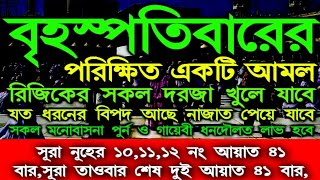 বৃহস্পতিবারের
পরিক্ষিত একটি আমল
রিজিকের সকল দরজা খুলে যাবে
যত ধরনের বিপদ আছে নাজাত পেয়ে যাবে
সকল মনোবাসনা পুর্ন ও গায়েবী ধনদৌলত লাভ হবে

সূরা নূহের ১০,১১,১২ নং আয়াত ৪১ বার,সূরা তাওবার শেষ দুই আয়াত ৪১ বার,